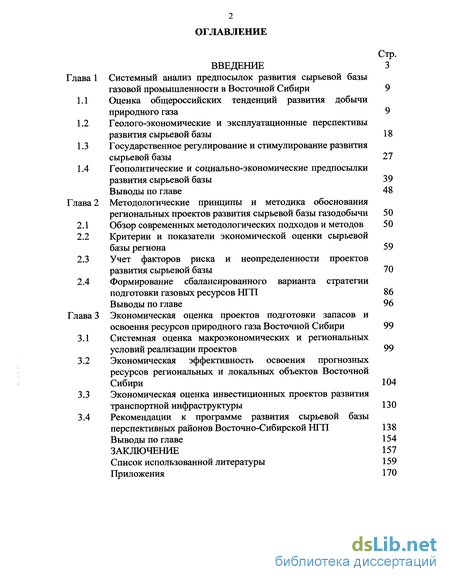 2

ОГЛАВЛЕНИЕ

| | | Стр. |
|---|---|---|
| | ВВЕДЕНИЕ | 3 |
| Глава 1 | Системный анализ предпосылок развития сырьевой базы газовой промышленности в Восточной Сибири | 9 |
| 1.1 | Оценка общероссийских тенденций развития добычи природного газа | 9 |
| 1.2 | Геолого-экономические и эксплуатационные перспективы развития сырьевой базы | 18 |
| 1.3 | Государственное регулирование и стимулирование развития сырьевой базы | 27 |
| 1.4 | Геополитические и социально-экономические предпосылки развития сырьевой базы | 39 |
| | Выводы по главе | 48 |
| Глава 2 | Методологические принципы и методика обоснования региональных проектов развития сырьевой базы газодобычи | 50 |
| 2.1 | Обзор современных методологических подходов и методов | 50 |
| 2.2 | Критерии и показатели экономической оценки сырьевой базы региона | 59 |
| 2.3 | Учет факторов риска и неопределенности проектов развития сырьевой базы | 70 |
| 2.4 | Формирование сбалансированного варианта стратегии подготовки газовых ресурсов НГП | 86 |
| | Выводы по главе | 96 |
| Глава 3 | Экономическая оценка проектов подготовки запасов и освоения ресурсов природного газа Восточной Сибири | 99 |
| 3.1 | Системная оценка макроэкономических и региональных условий реализации проектов | 99 |
| 3.2 | Экономическая эффективность освоения прогнозных ресурсов региональных и локальных объектов Восточной Сибири | 104 |
| 3.3 | Экономическая оценка инвестиционных проектов развития транспортной инфраструктуры | 130 |
| 3.4 | Рекомендации к программе развития сырьевой базы перспективных районов Восточно-Сибирской НГП | 138 |
| | Выводы по главе | 154 |
| | ЗАКЛЮЧЕНИЕ | 157 |
| | Список использованной литературы | 159 |
| | Приложения | 170 |

dsLib.net
библиотека диссертаций